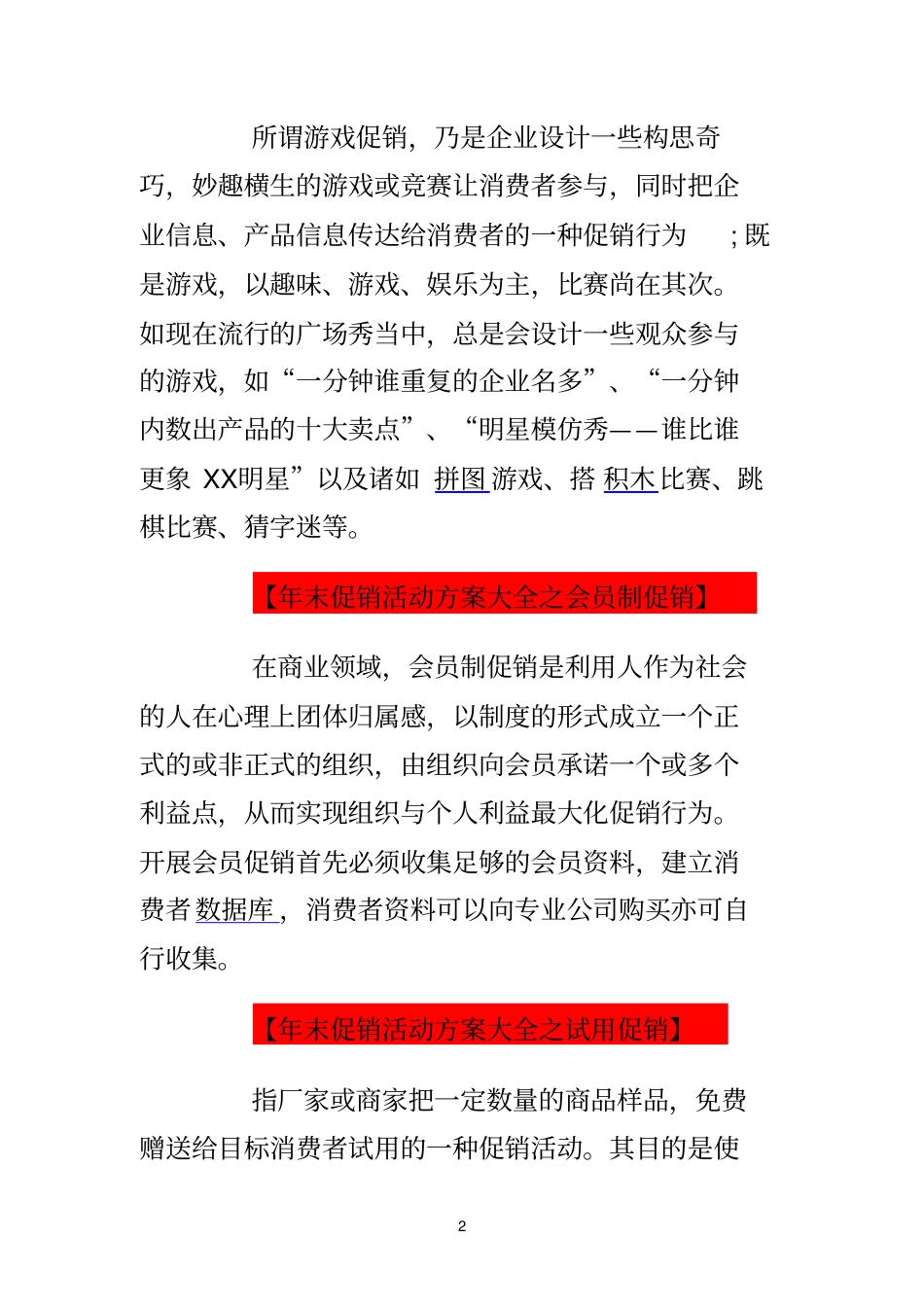 所谓游戏促销，乃是企业设计一些构思奇巧，妙趣横生的游戏或竞赛让消费者参与，同时把企业信息、产品信息传达给消费者的一种促销行为；既是游戏，以趣味、游戏、娱乐为主，比赛尚在其次。如现在流行的广场秀当中，总是会设计一些观众参与的游戏，如“一分钟谁重复的企业名多”、“一分钟内数出产品的十大卖点”、“明星模仿秀——谁比谁更象 XX明星”以及诸如 拼图 游戏、搭 积木 比赛、跳棋比赛、猜字迷等。

【年末促销活动方案大全之会员制促销】

在商业领域，会员制促销是利用人作为社会的人在心理上团体归属感，以制度的形式成立一个正式的或非正式的组织，由组织向会员承诺一个或多个利益点，从而实现组织与个人利益最大化促销行为。开展会员促销首先必须收集足够的会员资料，建立消费者 数据库，消费者资料可以向专业公司购买亦可自行收集。

【年末促销活动方案大全之试用促销】

指厂家或商家把一定数量的商品样品，免费赠送给目标消费者试用的一种促销活动。其目的是使

2